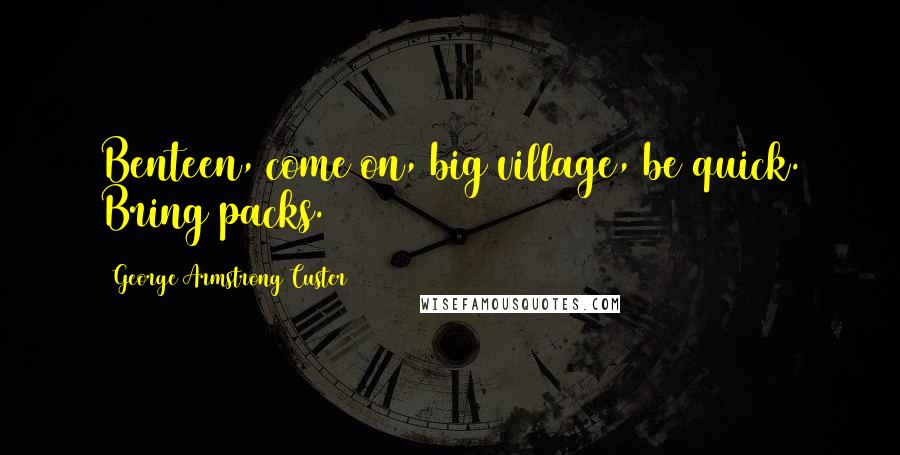 Benteen, come on, big village, be quick. Bring packs.

George Armstrong Custer

WISEFAMOUSQUOTES.COM